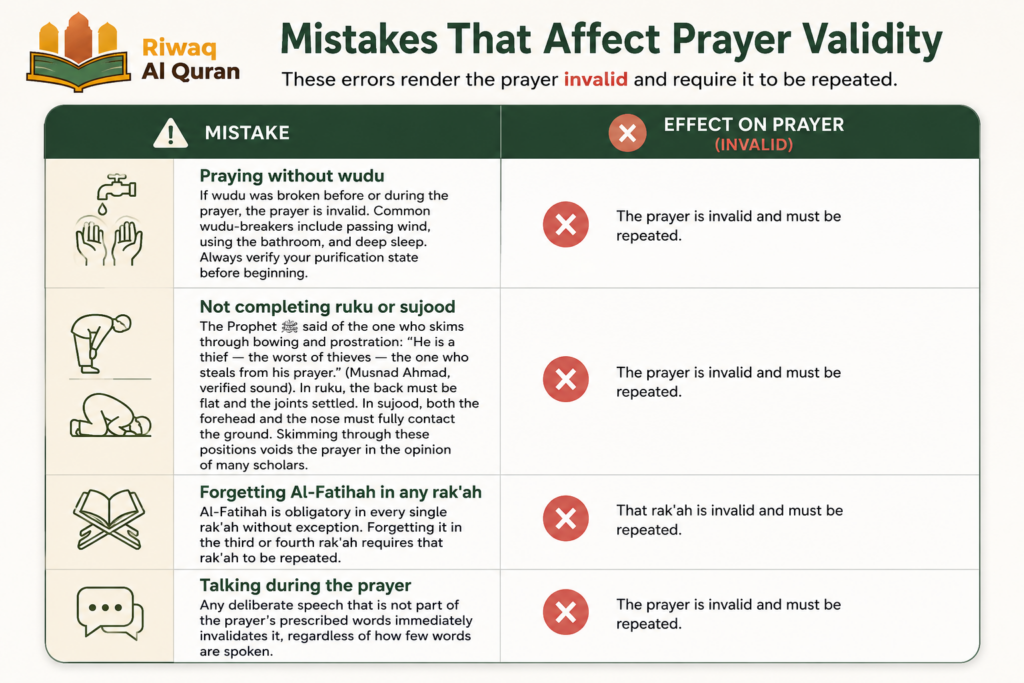 Riwaq
Al Quran

Mistakes That Affect Prayer Validity

These errors render the prayer invalid and require it to be repeated.

| MISTAKE | EFFECT ON PRAYER (INVALID) |
|---|---|
| **Praying without wudu** If wudu was broken before or during the prayer, the prayer is invalid. Common wudu-breakers include passing wind, using the bathroom, and deep sleep. Always verify your purification state before beginning. | The prayer is invalid and must be repeated. |
| **Not completing ruku or sujood** The Prophet ﷺ said of the one who skims through bowing and prostration: "He is a thief — the worst of thieves — the one who steals from his prayer." (Musnad Ahmad, verified sound). In ruku, the back must be flat and the joints settled. In sujood, both the forehead and the nose must fully contact the ground. Skimming through these positions voids the prayer in the opinion of many scholars. | The prayer is invalid and must be repeated. |
| **Forgetting Al-Fatihah in any rak'ah** Al-Fatihah is obligatory in every single rak'ah without exception. Forgetting it in the third or fourth rak'ah requires that rak'ah to be repeated. | That rak'ah is invalid and must be repeated. |
| **Talking during the prayer** Any deliberate speech that is not part of the prayer's prescribed words immediately invalidates it, regardless of how few words are spoken. | The prayer is invalid and must be repeated. |